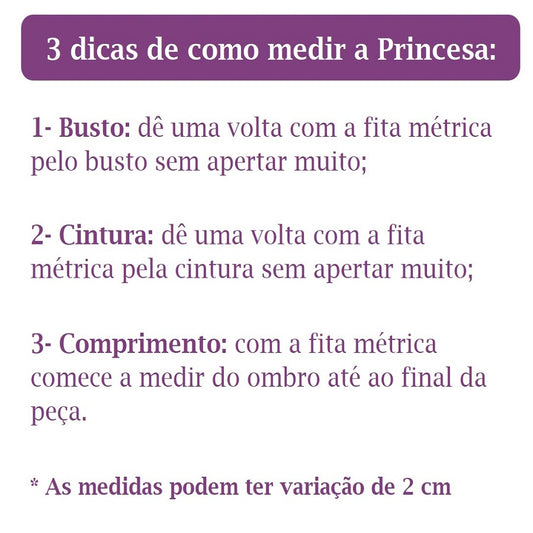 3 dicas de como medir a Princesa:

1- Busto: dê uma volta com a fita métrica pelo busto sem apertar muito;

2- Cintura: dê uma volta com a fita métrica pela cintura sem apertar muito;

3- Comprimento: com a fita métrica comece a medir do ombro até ao final da peça.

* As medidas podem ter variação de 2 cm